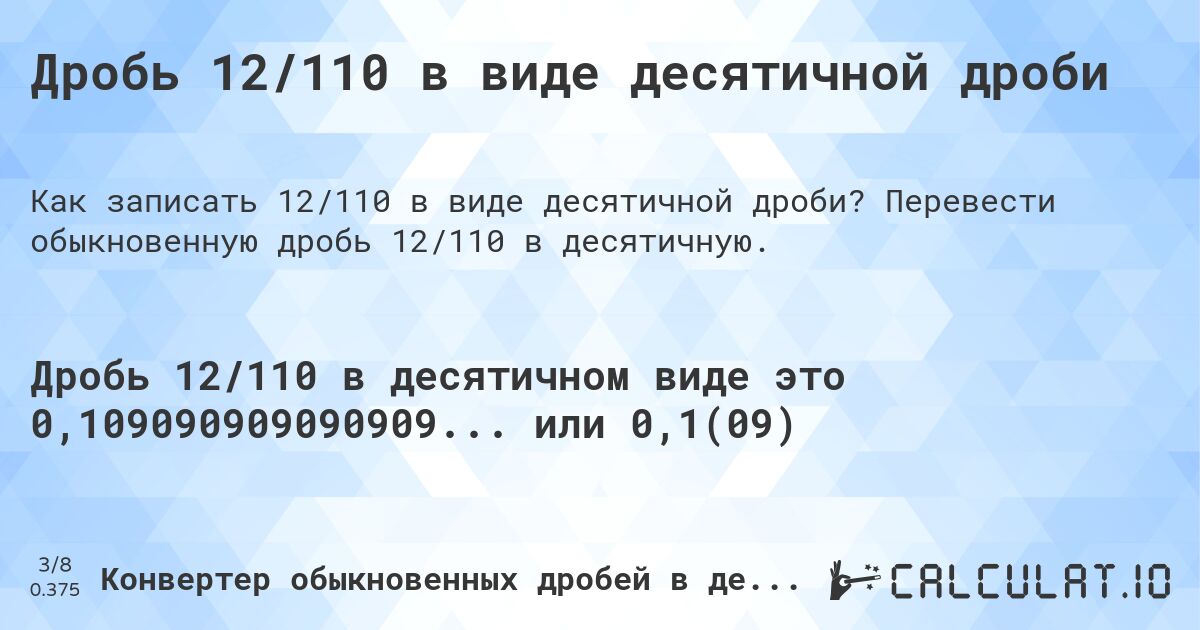 Дробь 12/110 в виде десятичной дроби

Как записать 12/110 в виде десятичной дроби? Перевести обыкновенную дробь 12/110 в десятичную.

Дробь 12/110 в десятичном виде это 0,109090909090909... или 0,1(09)

3/8
0.375

Конвертер обыкновенных дробей в де...

CALCULAT.IO